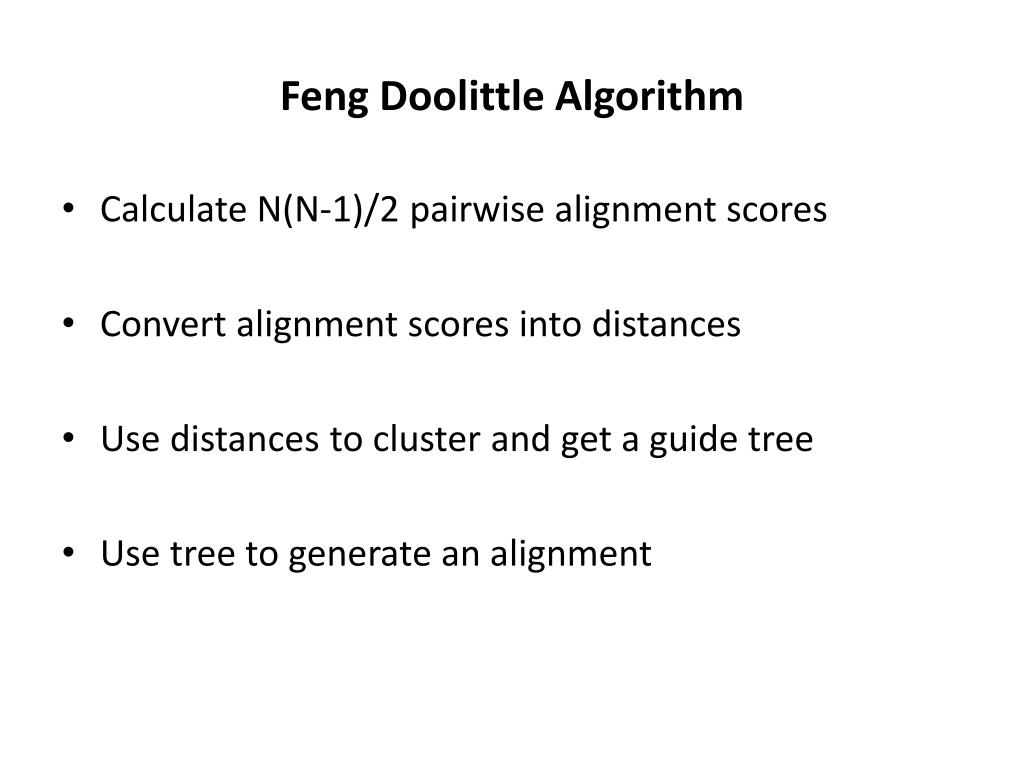 Feng Doolittle Algorithm

• Calculate N(N-1)/2 pairwise alignment scores

• Convert alignment scores into distances

• Use distances to cluster and get a guide tree

• Use tree to generate an alignment